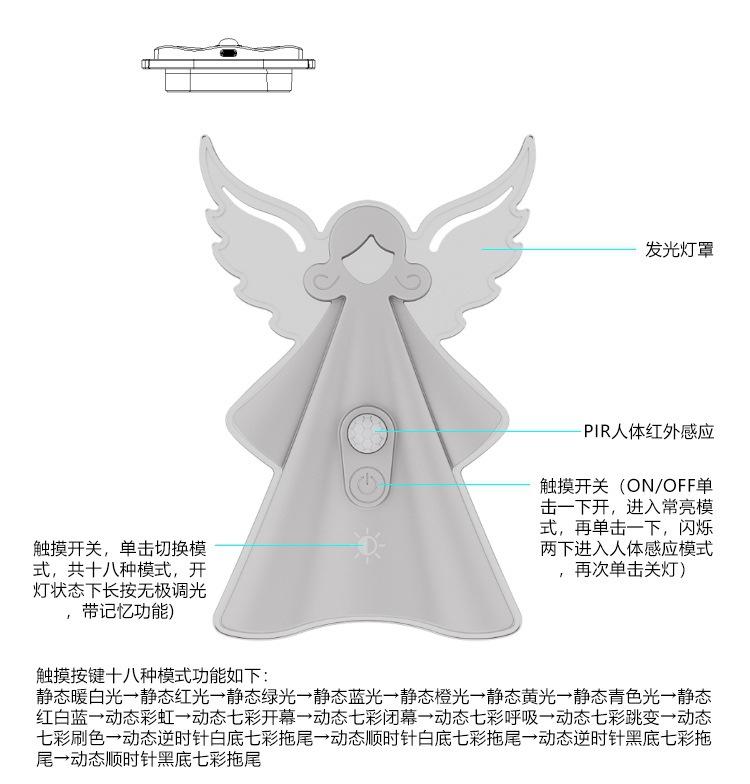 发光灯罩

PIR人体红外感应

触摸开关（ON/OFF单击一下开，进入常亮模式，再单击一下，闪烁两下进入人体感应模式，再次单击关灯）

触摸开关，单击切换模式，共十八种模式，开灯状态下长按无极调光，带记忆功能）

触摸按键十八种模式功能如下：
静态暖白光→静态红光→静态绿光→静态蓝光→静态橙光→静态黄光→静态青色光→静态红白蓝→动态彩虹→动态七彩开幕→动态七彩闭幕→动态七彩呼吸→动态七彩跳变→动态七彩刷色→动态逆时针白底七彩拖尾→动态顺时针白底七彩拖尾→动态逆时针黑底七彩拖尾→动态顺时针黑底七彩拖尾